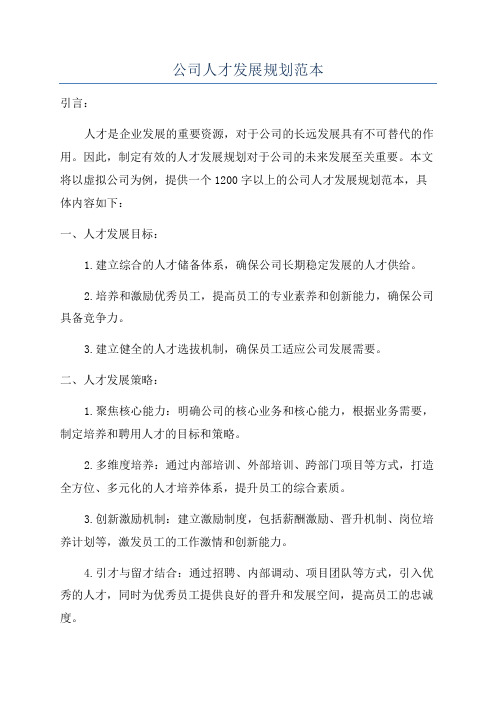 公司人才发展规划范本

引言：

人才是企业发展的重要资源，对于公司的长远发展具有不可替代的作用。因此，制定有效的人才发展规划对于公司的未来发展至关重要。本文将以虚拟公司为例，提供一个1200字以上的公司人才发展规划范本，具体内容如下：

一、人才发展目标：

1.建立综合的人才储备体系，确保公司长期稳定发展的人才供给。

2.培养和激励优秀员工，提高员工的专业素养和创新能力，确保公司具备竞争力。

3.建立健全的人才选拔机制，确保员工适应公司发展需要。

二、人才发展策略：

1.聚焦核心能力：明确公司的核心业务和核心能力，根据业务需要，制定培养和聘用人才的目标和策略。

2.多维度培养：通过内部培训、外部培训、跨部门项目等方式，打造全方位、多元化的人才培养体系，提升员工的综合素质。

3.创新激励机制：建立激励制度，包括薪酬激励、晋升机制、岗位培养计划等，激发员工的工作激情和创新能力。

4.引才与留才结合：通过招聘、内部调动、项目团队等方式，引入优秀的人才，同时为优秀员工提供良好的晋升和发展空间，提高员工的忠诚度。